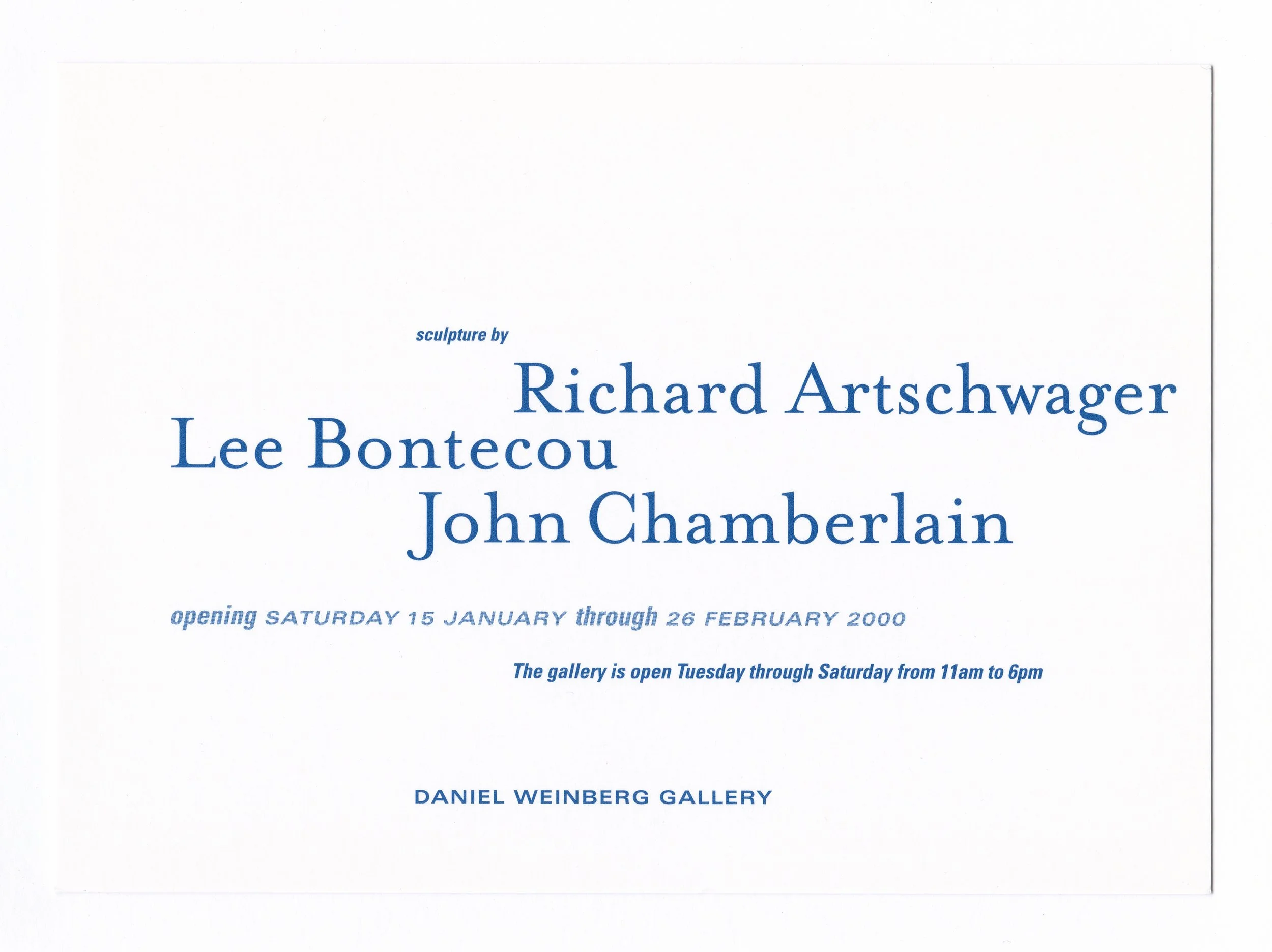 sculpture by

Richard Artschwager
Lee Bontecou
John Chamberlain

opening SATURDAY 15 JANUARY through 26 FEBRUARY 2000

The gallery is open Tuesday through Saturday from 11am to 6pm

DANIEL WEINBERG GALLERY